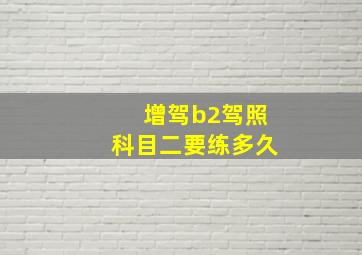 增驾b2驾照
科目二要练多久